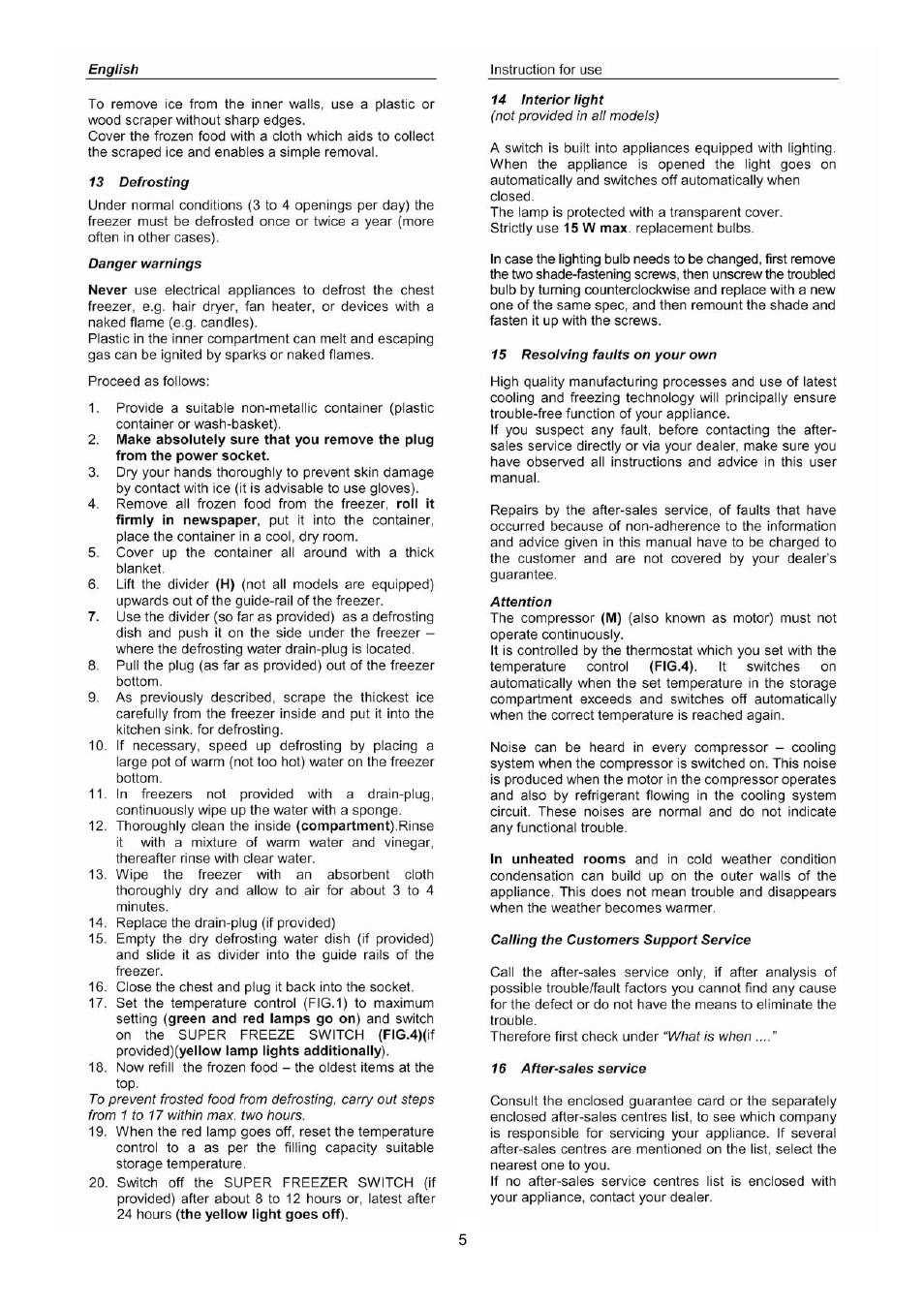 English

To remove ice from the inner walls, use a plastic or wood scraper without sharp edges.
Cover the frozen food with a cloth which aids to collect the scraped ice and enables a simple removal.

13 Defrosting

Under normal conditions (3 to 4 openings per day) the freezer must be defrosted once or twice a year (more often in other cases).

Danger warnings

Never use electrical appliances to defrost the chest freezer, e.g. hair dryer, fan heater, or devices with a naked flame (e.g. candles).
Plastic in the inner compartment can melt and escaping gas can be ignited by sparks or naked flames.

Proceed as follows:

1. Provide a suitable non-metallic container (plastic container or wash-basket).
2. Make absolutely sure that you remove the plug from the power socket.
3. Dry your hands thoroughly to prevent skin damage by contact with ice (it is advisable to use gloves).
4. Remove all frozen food from the freezer, roll it firmly in newspaper, put it into the container, place the container in a cool, dry room.
5. Cover up the container all around with a thick blanket.
6. Lift the divider (H) (not all models are equipped) upwards out of the guide-rail of the freezer.
7. Use the divider (so far as provided) as a defrosting dish and push it on the side under the freezer – where the defrosting water drain-plug is located.
8. Pull the plug (as far as provided) out of the freezer bottom.
9. As previously described, scrape the thickest ice carefully from the freezer inside and put it into the kitchen sink. for defrosting.
10. If necessary, speed up defrosting by placing a large pot of warm (not too hot) water on the freezer bottom.
11. In freezers not provided with a drain-plug, continuously wipe up the water with a sponge.
12. Thoroughly clean the inside (compartment).Rinse it with a mixture of warm water and vinegar, thereafter rinse with clear water.
13. Wipe the freezer with an absorbent cloth thoroughly dry and allow to air for about 3 to 4 minutes.
14. Replace the drain-plug (if provided)
15. Empty the dry defrosting water dish (if provided) and slide it as divider into the guide rails of the freezer.
16. Close the chest and plug it back into the socket.
17. Set the temperature control (FIG.1) to maximum setting (green and red lamps go on) and switch on the SUPER FREEZE SWITCH (FIG.4)(if provided)(yellow lamp lights additionally).
18. Now refill the frozen food – the oldest items at the top.
To prevent frosted food from defrosting, carry out steps from 1 to 17 within max. two hours.
19. When the red lamp goes off, reset the temperature control to a as per the filling capacity suitable storage temperature.
20. Switch off the SUPER FREEZER SWITCH (if provided) after about 8 to 12 hours or, latest after 24 hours (the yellow light goes off).

Instruction for use

14 Interior light
(not provided in all models)

A switch is built into appliances equipped with lighting. When the appliance is opened the light goes on automatically and switches off automatically when closed.
The lamp is protected with a transparent cover.
Strictly use 15 W max. replacement bulbs.

In case the lighting bulb needs to be changed, first remove the two shade-fastening screws, then unscrew the troubled bulb by turning counterclockwise and replace with a new one of the same spec, and then remount the shade and fasten it up with the screws.

15 Resolving faults on your own

High quality manufacturing processes and use of latest cooling and freezing technology will principally ensure trouble-free function of your appliance.
If you suspect any fault, before contacting the after-sales service directly or via your dealer, make sure you have observed all instructions and advice in this user manual.

Repairs by the after-sales service, of faults that have occurred because of non-adherence to the information and advice given in this manual have to be charged to the customer and are not covered by your dealer's guarantee.

Attention
The compressor (M) (also known as motor) must not operate continuously.
It is controlled by the thermostat which you set with the temperature control (FIG.4). It switches on automatically when the set temperature in the storage compartment exceeds and switches off automatically when the correct temperature is reached again.

Noise can be heard in every compressor – cooling system when the compressor is switched on. This noise is produced when the motor in the compressor operates and also by refrigerant flowing in the cooling system circuit. These noises are normal and do not indicate any functional trouble.

In unheated rooms and in cold weather condition condensation can build up on the outer walls of the appliance. This does not mean trouble and disappears when the weather becomes warmer.

Calling the Customers Support Service

Call the after-sales service only, if after analysis of possible trouble/fault factors you cannot find any cause for the defect or do not have the means to eliminate the trouble.
Therefore first check under "What is when ...."

16 After-sales service

Consult the enclosed guarantee card or the separately enclosed after-sales centres list, to see which company is responsible for servicing your appliance. If several after-sales centres are mentioned on the list, select the nearest one to you.
If no after-sales service centres list is enclosed with your appliance, contact your dealer.

5